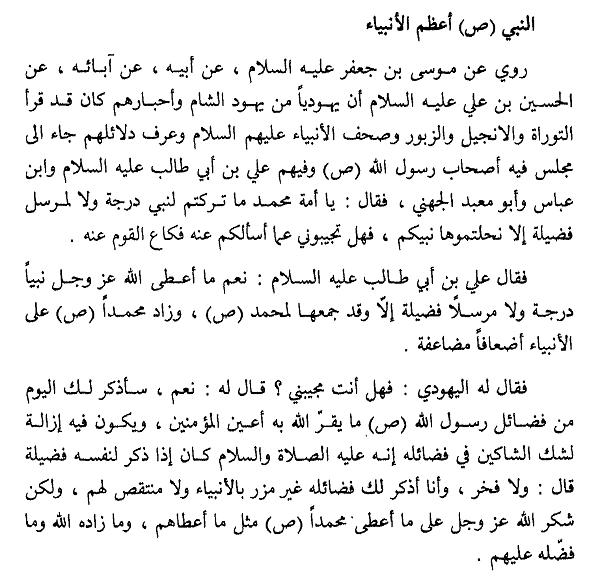 النبي (ص) أعظم الأنبياء

روي عن موسى بن جعفر عليه السلام ، عن أبيه ، عن آبائه ، عن الحسين بن علي عليه السلام أن يهودياً من يهود الشام وأحبارهم كان قد قرأ التوراة والانجيل والزبور وصحف الأنبياء عليهم السلام وعرف دلائلهم جاء الى مجلس فيه أصحاب رسول الله (ص) وفيهم علي بن أبي طالب عليه السلام وابن عباس وأبو معبد الجهني ، فقال : يا أمة محمد ما تركتم لنبي درجة ولا لمرسل فضيلة إلا نحلتموها نبيكم ، فهل تجيبوني عما أسألكم عنه فكاع القوم عنه .

فقال علي بن أبي طالب عليه السلام : نعم ما أعطى الله عز وجل نبياً درجة ولا مرسلاً فضيلة إلّا وقد جمعها لمحمد (ص) ، وزاد محمداً (ص) على الأنبياء أضعافاً مضاعفة .

فقال له اليهودي : فهل أنت مجيبني ؟ قال له : نعم ، سأذكر لك اليوم من فضائل رسول الله (ص) ما يقرّ الله به أعين المؤمنين ، ويكون فيه إزالة لشك الشاكين في فضائله إنه عليه الصلاة والسلام كان إذا ذكر لنفسه فضيلة قال : ولا فخر ، وأنا أذكر لك فضائله غير مزر بالأنبياء ولا منتقص لهم ، ولكن شكر الله عز وجل على ما أعطى محمداً (ص) مثل ما أعطاهم ، وما زاده الله وما فضّله عليهم .